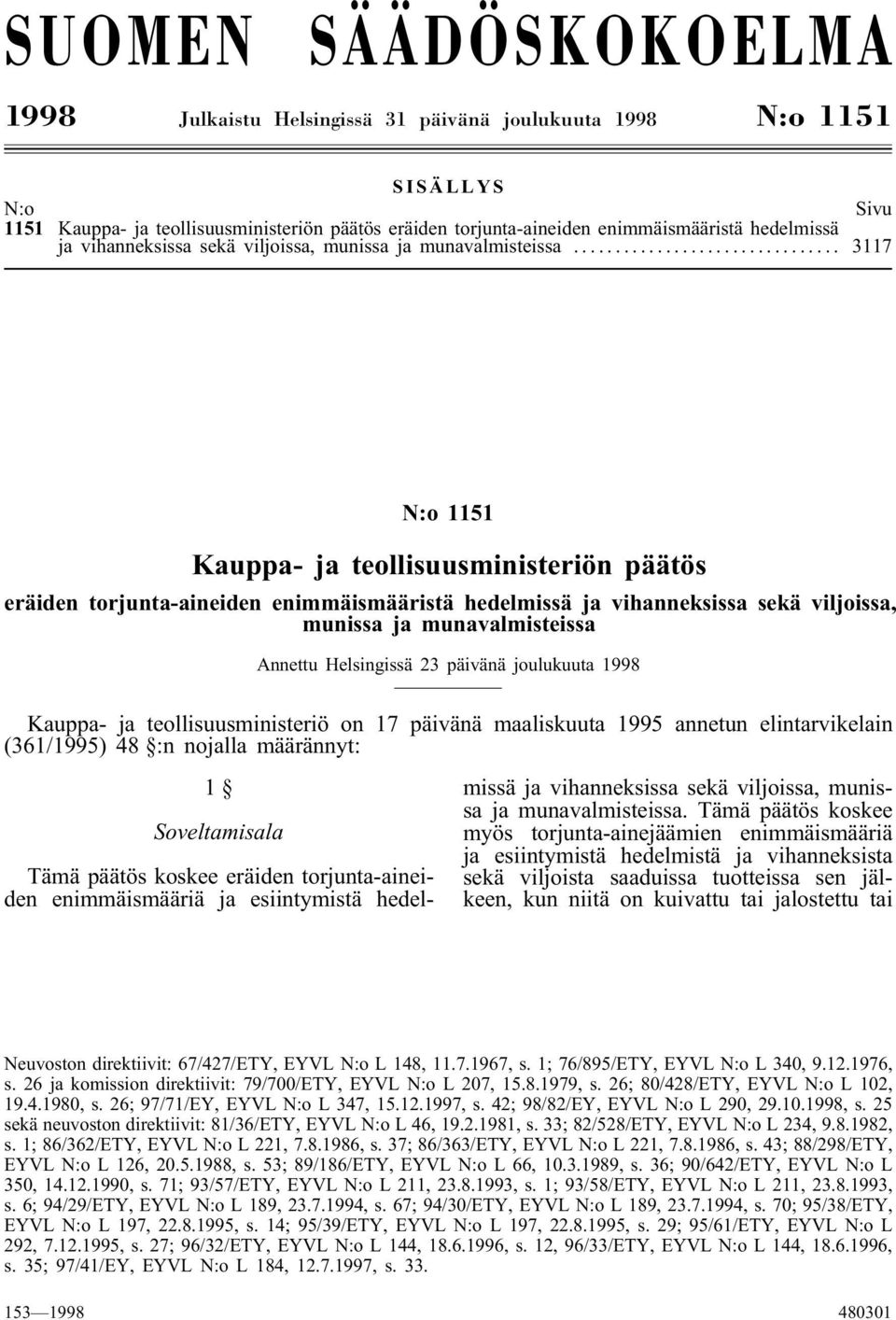 SUOMEN SÄÄDÖSKOKOELMA

1998 Julkaistu Helsingissä 31 päivänä joulukuuta 1998 N:o 1151

SISÄLLYS

N:o Sivu

1151 Kauppa- ja teollisuusministeriön päätös eräiden torjunta-aineiden enimmäismääristä hedelmissä ja vihanneksissa sekä viljoissa, munissa ja munavalmisteissa ................................ 3117

N:o 1151

Kauppa- ja teollisuusministeriön päätös

eräiden torjunta-aineiden enimmäismääristä hedelmissä ja vihanneksissa sekä viljoissa, munissa ja munavalmisteissa

Annettu Helsingissä 23 päivänä joulukuuta 1998

Kauppa- ja teollisuusministeriö on 17 päivänä maaliskuuta 1995 annetun elintarvikelain (361/1995) 48 §:n nojalla määrännyt:

1 §

Soveltamisala

Tämä päätös koskee eräiden torjunta-aineiden enimmäismääriä ja esiintymistä hedelmissä ja vihanneksissa sekä viljoissa, munissa ja munavalmisteissa. Tämä päätös koskee myös torjunta-ainejäämien enimmäismääriä ja esiintymistä hedelmistä ja vihanneksista sekä viljoista saaduissa tuotteissa sen jälkeen, kun niitä on kuivattu tai jalostettu tai

Neuvoston direktiivit: 67/427/ETY, EYVL N:o L 148, 11.7.1967, s. 1; 76/895/ETY, EYVL N:o L 340, 9.12.1976, s. 26 ja komission direktiivit: 79/700/ETY, EYVL N:o L 207, 15.8.1979, s. 26; 80/428/ETY, EYVL N:o L 102, 19.4.1980, s. 26; 97/71/EY, EYVL N:o L 347, 15.12.1997, s. 42; 98/82/EY, EYVL N:o L 290, 29.10.1998, s. 25 sekä neuvoston direktiivit: 81/36/ETY, EYVL N:o L 46, 19.2.1981, s. 33; 82/528/ETY, EYVL N:o L 234, 9.8.1982, s. 1; 86/362/ETY, EYVL N:o L 221, 7.8.1986, s. 37; 86/363/ETY, EYVL N:o L 221, 7.8.1986, s. 43; 88/298/ETY, EYVL N:o L 126, 20.5.1988, s. 53; 89/186/ETY, EYVL N:o L 66, 10.3.1989, s. 36; 90/642/ETY, EYVL N:o L 350, 14.12.1990, s. 71; 93/57/ETY, EYVL N:o L 211, 23.8.1993, s. 1; 93/58/ETY, EYVL N:o L 211, 23.8.1993, s. 6; 94/29/ETY, EYVL N:o L 189, 23.7.1994, s. 67; 94/30/ETY, EYVL N:o L 189, 23.7.1994, s. 70; 95/38/ETY, EYVL N:o L 197, 22.8.1995, s. 14; 95/39/ETY, EYVL N:o L 197, 22.8.1995, s. 29; 95/61/ETY, EYVL N:o L 292, 7.12.1995, s. 27; 96/32/ETY, EYVL N:o L 144, 18.6.1996, s. 12, 96/33/ETY, EYVL N:o L 144, 18.6.1996, s. 35; 97/41/EY, EYVL N:o L 184, 12.7.1997, s. 33.

153—1998 480301